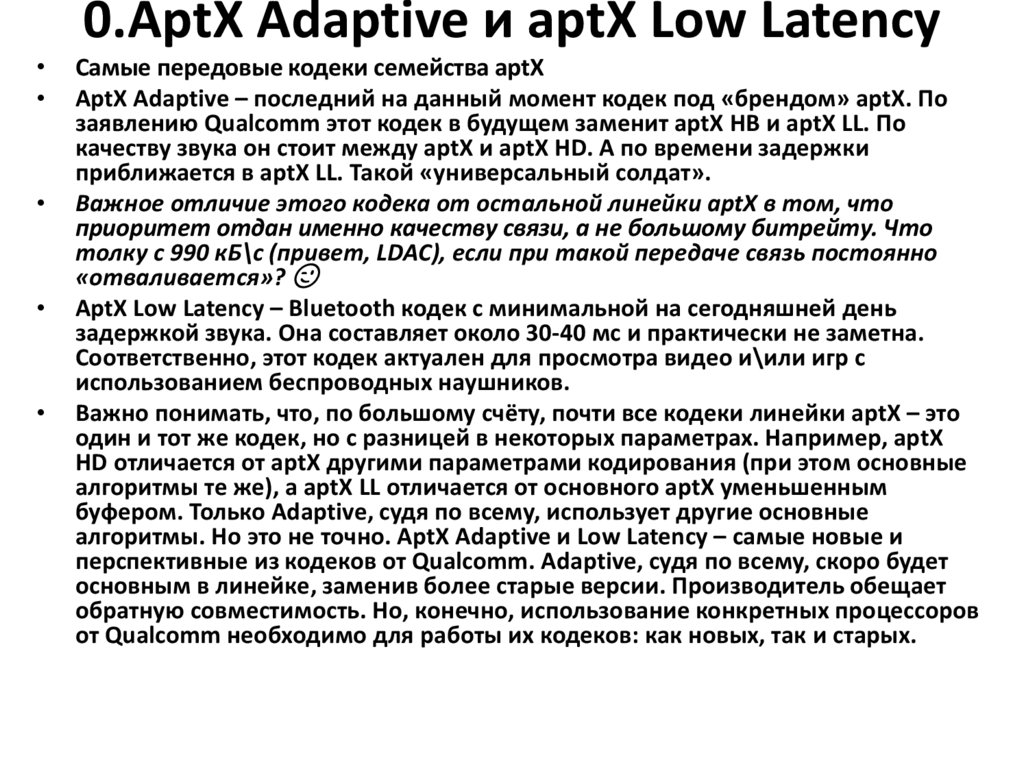 0.AptX Adaptive и aptX Low Latency

• Самые передовые кодеки семейства aptX

• AptX Adaptive – последний на данный момент кодек под «брендом» aptX. По заявлению Qualcomm этот кодек в будущем заменит aptX HB и aptX LL. По качеству звука он стоит между aptX и aptX HD. А по времени задержки приближается в aptX LL. Такой «универсальный солдат».

• Важное отличие этого кодека от остальной линейки aptX в том, что приоритет отдан именно качеству связи, а не большому битрейту. Что толку с 990 кБ\с (привет, LDAC), если при такой передаче связь постоянно «отваливается»? ☺

• AptX Low Latency – Bluetooth кодек с минимальной на сегодняшней день задержкой звука. Она составляет около 30-40 мс и практически не заметна. Соответственно, этот кодек актуален для просмотра видео и\или игр с использованием беспроводных наушников.

• Важно понимать, что, по большому счёту, почти все кодеки линейки aptX – это один и тот же кодек, но с разницей в некоторых параметрах. Например, aptX HD отличается от aptX другими параметрами кодирования (при этом основные алгоритмы те же), а aptX LL отличается от основного aptX уменьшенным буфером. Только Adaptive, судя по всему, использует другие основные алгоритмы. Но это не точно. AptX Adaptive и Low Latency – самые новые и перспективные из кодеков от Qualcomm. Adaptive, судя по всему, скоро будет основным в линейке, заменив более старые версии. Производитель обещает обратную совместимость. Но, конечно, использование конкретных процессоров от Qualcomm необходимо для работы их кодеков: как новых, так и старых.